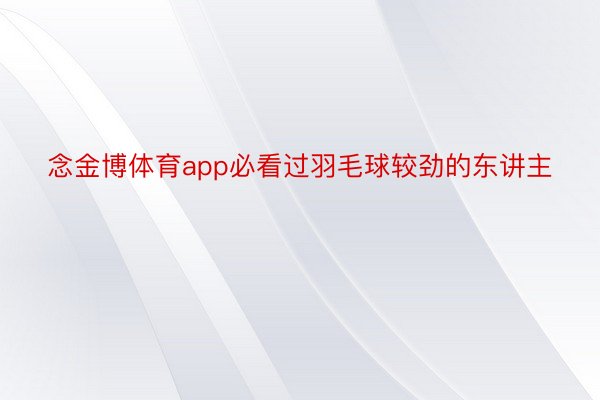 念金博体育app必看过羽毛球较劲的东讲主